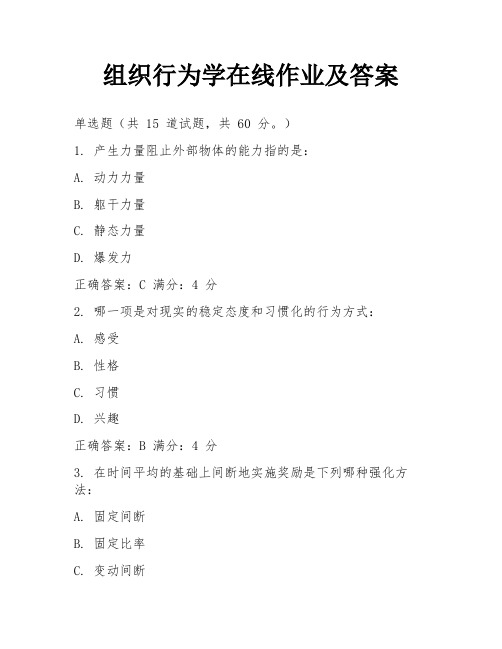 组织行为学在线作业及答案

单选题（共 15 道试题，共 60 分。）

1. 产生力量阻止外部物体的能力指的是：

A. 动力力量

B. 躯干力量

C. 静态力量

D. 爆发力

正确答案：C 满分：4 分

2. 哪一项是对现实的稳定态度和习惯化的行为方式：

A. 感受

B. 性格

C. 习惯

D. 兴趣

正确答案：B 满分：4 分

3. 在时间平均的基础上间断地实施奖励是下列哪种强化方法：

A. 固定间断

B. 固定比率

C. 变动间断